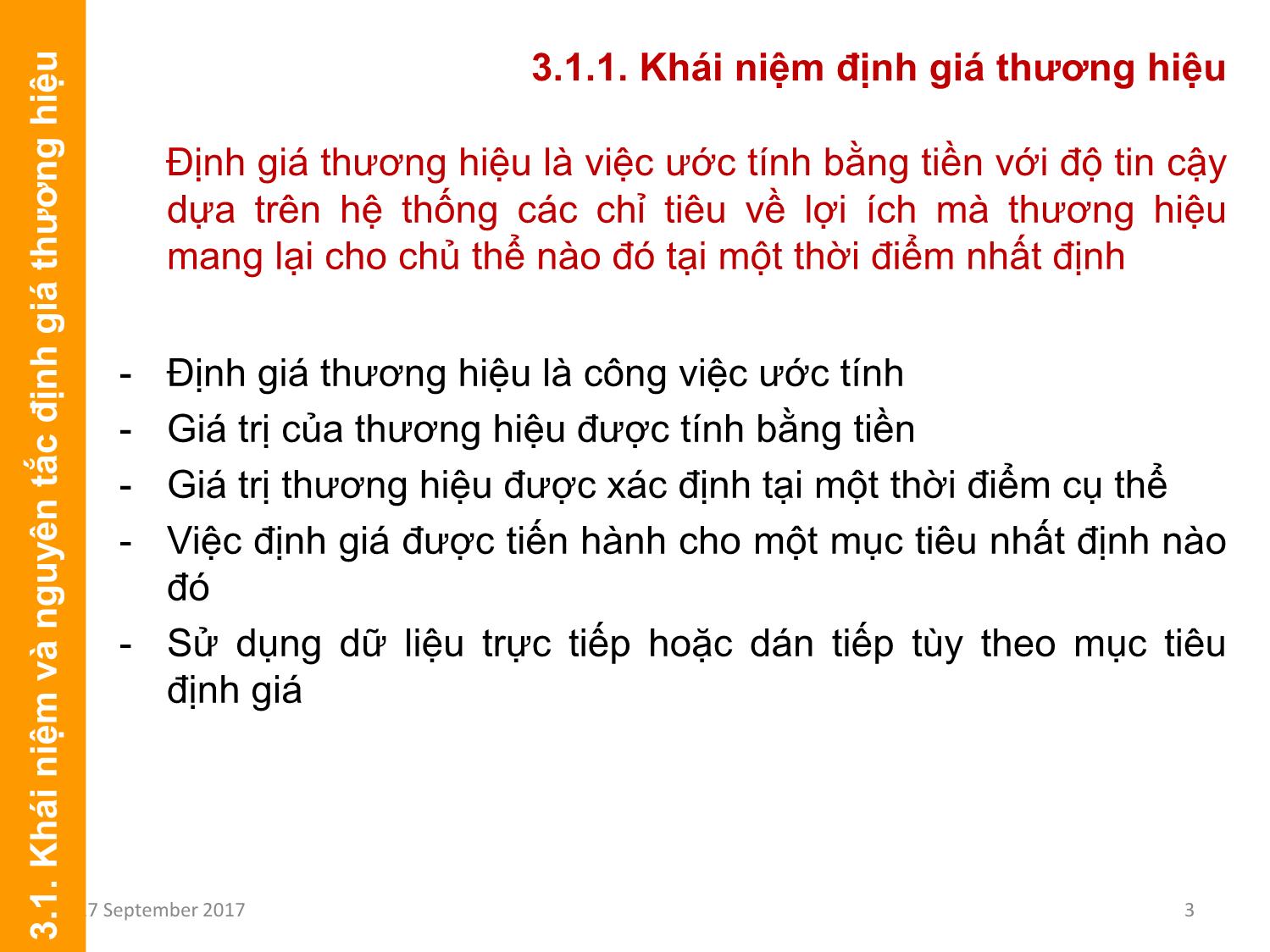 3.1. Khái niệm và nguyên tắc định giá thương hiệu

3.1.1. Khái niệm định giá thương hiệu

Định giá thương hiệu là việc ước tính bằng tiền với độ tin cậy dựa trên hệ thống các chỉ tiêu về lợi ích mà thương hiệu mang lại cho chủ thể nào đó tại một thời điểm nhất định

- Định giá thương hiệu là công việc ước tính
- Giá trị của thương hiệu được tính bằng tiền
- Giá trị thương hiệu được xác định tại một thời điểm cụ thể
- Việc định giá được tiến hành cho một mục tiêu nhất định nào đó
- Sử dụng dữ liệu trực tiếp hoặc dán tiếp tùy theo mục tiêu định giá

7 September 2017

3